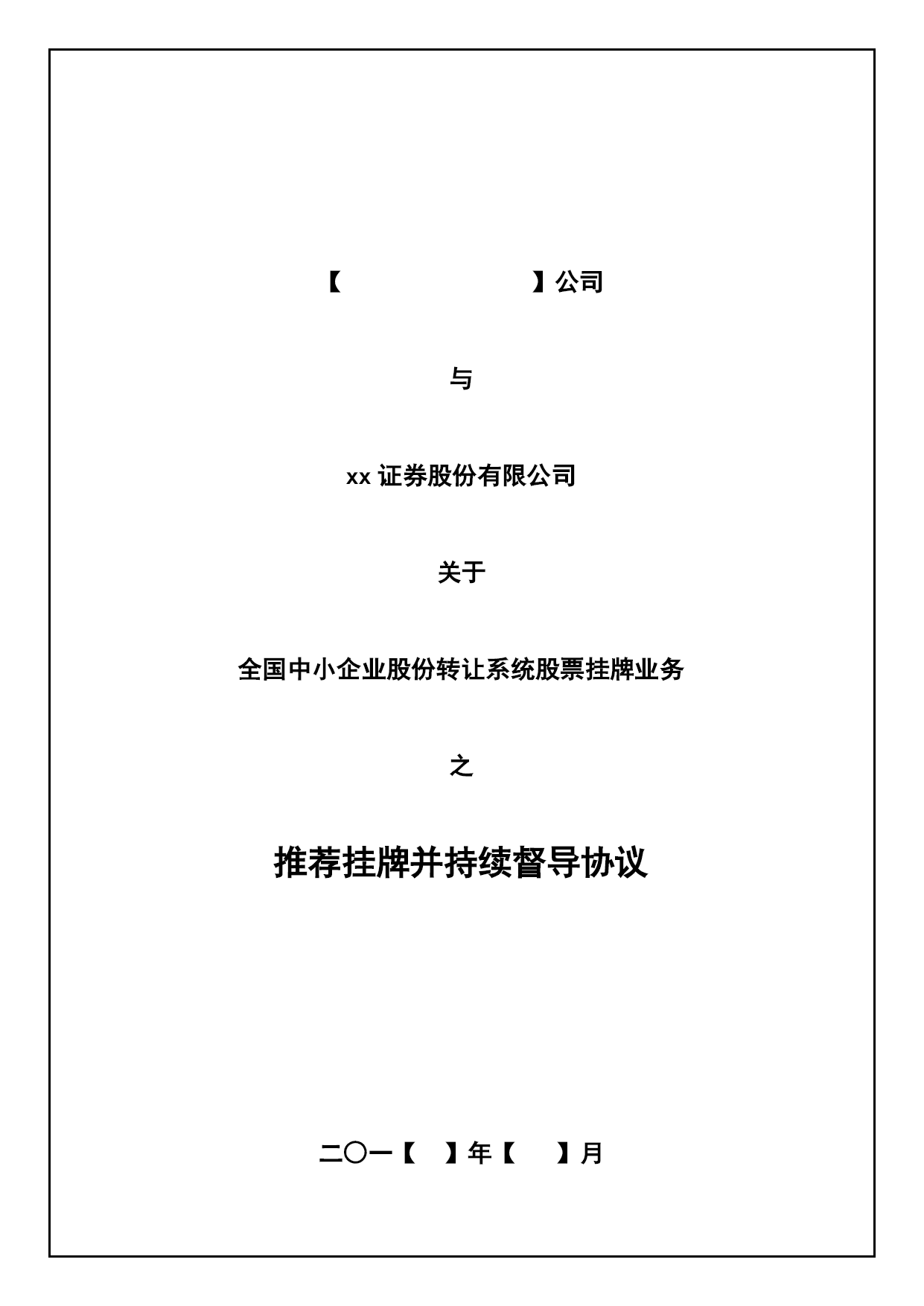 【　　　　　　　　】公司

与

xx 证券股份有限公司

关于

全国中小企业股份转让系统股票挂牌业务

之

推荐挂牌并持续督导协议

二〇一【　】年【　　】月